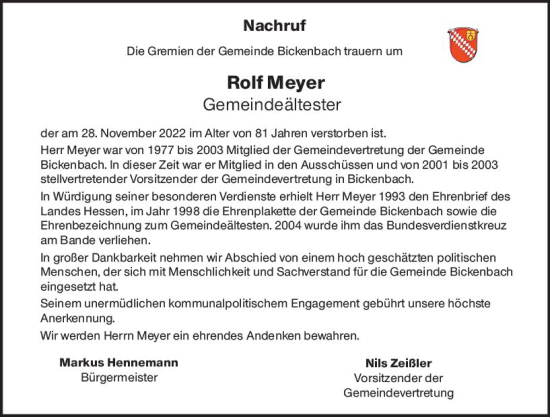 Nachruf

Die Gremien der Gemeinde Bickenbach trauern um

Rolf Meyer
Gemeindeältester

der am 28. November 2022 im Alter von 81 Jahren verstorben ist.

Herr Meyer war von 1977 bis 2003 Mitglied der Gemeindevertretung der Gemeinde Bickenbach. In dieser Zeit war er Mitglied in den Ausschüssen und von 2001 bis 2003 stellvertretender Vorsitzender der Gemeindevertretung in Bickenbach.

In Würdigung seiner besonderen Verdienste erhielt Herr Meyer 1993 den Ehrenbrief des Landes Hessen, im Jahr 1998 die Ehrenplakette der Gemeinde Bickenbach sowie die Ehrenbezeichnung zum Gemeindeältesten. 2004 wurde ihm das Bundesverdienstkreuz am Bande verliehen.

In großer Dankbarkeit nehmen wir Abschied von einem hoch geschätzten politischen Menschen, der sich mit Menschlichkeit und Sachverstand für die Gemeinde Bickenbach eingesetzt hat.

Seinem unermüdlichen kommunalpolitischem Engagement gebührt unsere höchste Anerkennung.

Wir werden Herrn Meyer ein ehrendes Andenken bewahren.

Markus Hennemann
Bürgermeister

Nils Zeißler
Vorsitzender der Gemeindevertretung